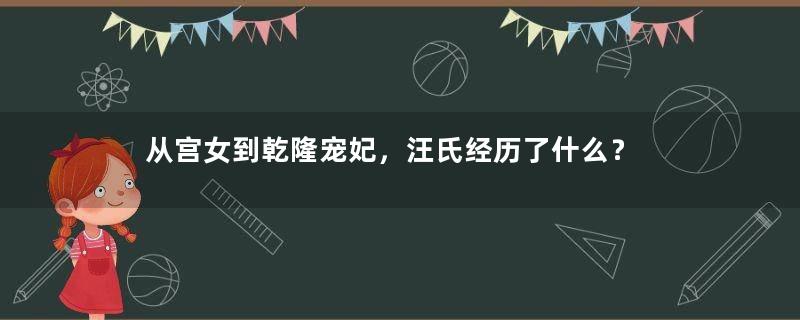 从宫女到乾隆宠妃，汪氏经历了什么？